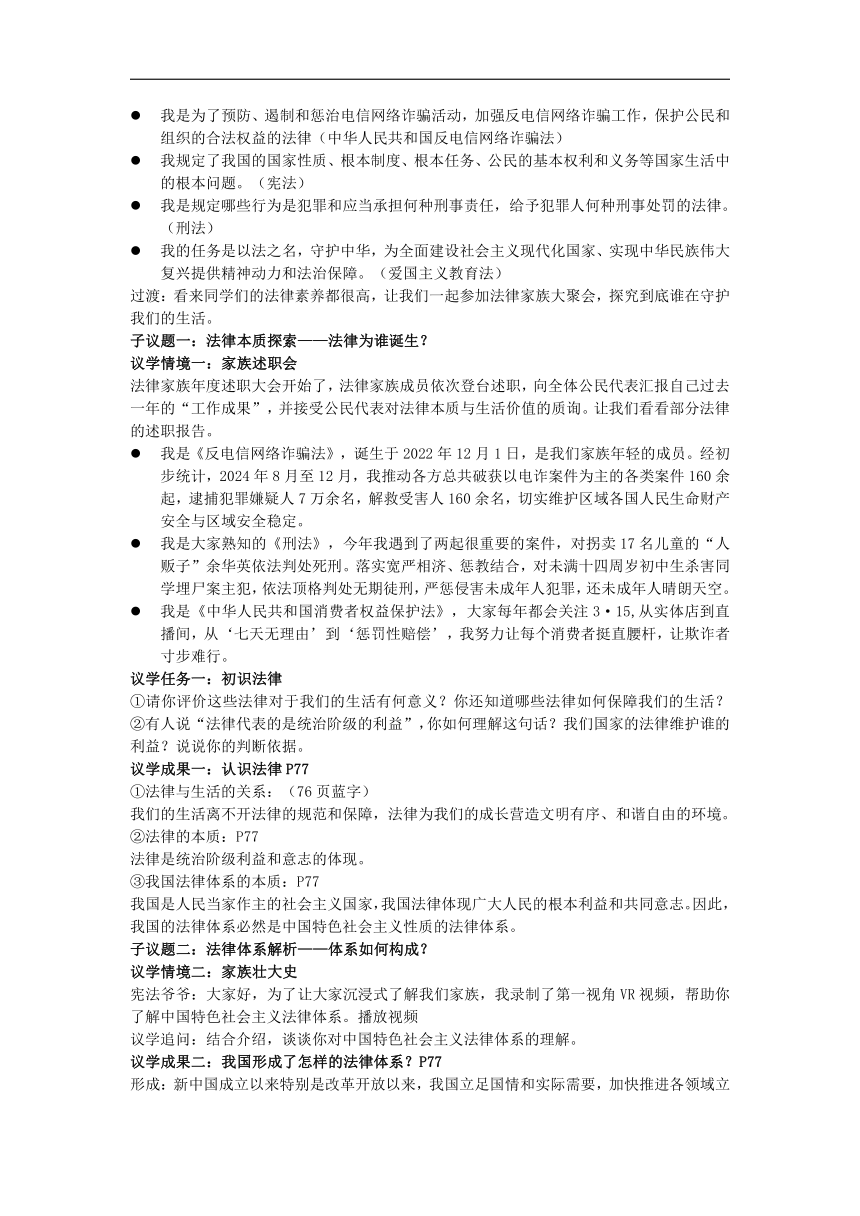 ● 我是为了预防、遏制和惩治电信网络诈骗活动，加强反电信网络诈骗工作，保护公民和组织的合法权益的法律（中华人民共和国反电信网络诈骗法）

● 我规定了我国的国家性质、根本制度、根本任务、公民的基本权利和义务等国家生活中的根本问题。（宪法）

● 我是规定哪些行为是犯罪和应当承担何种刑事责任，给予犯罪人何种刑事处罚的法律。（刑法）

● 我的任务是以法之名，守护中华，为全面建设社会主义现代化国家、实现中华民族伟大复兴提供精神动力和法治保障。（爱国主义教育法）

过渡：看来同学们的法律素养都很高，让我们一起参加法律家族大聚会，探究到底谁在守护我们的生活。

子议题一：法律本质探索——法律为谁诞生？

议学情境一：家族述职会

法律家族年度述职大会开始了，法律家族成员依次登台述职，向全体公民代表汇报自己过去一年的“工作成果”，并接受公民代表对法律本质与生活价值的质询。让我们看看部分法律的述职报告。

● 我是《反电信网络诈骗法》，诞生于 2022 年 12 月 1 日，是我们家族年轻的成员。经初步统计，2024 年 8 月至 12 月，我推动各方总共破获以电诈案件为主的各类案件 160 余起，逮捕犯罪嫌疑人 7 万余名，解救受害人 160 余名，切实维护区域各国人民生命财产安全与区域安全稳定。

● 我是大家熟知的《刑法》，今年我遇到了两起很重要的案件，对拐卖 17 名儿童的“人贩子”余华英依法判处死刑。落实宽严相济、惩教结合，对未满十四周岁初中生杀害同学埋尸案主犯，依法顶格判处无期徒刑，严惩侵害未成年人犯罪，还未成年人晴朗天空。

● 我是《中华人民共和国消费者权益保护法》，大家每年都会关注 3·15,从实体店到直播间，从‘七天无理由’到‘惩罚性赔偿’，我努力让每个消费者挺直腰杆，让欺诈者寸步难行。

议学任务一：初识法律

①请你评价这些法律对于我们的生活有何意义？你还知道哪些法律如何保障我们的生活？

②有人说“法律代表的是统治阶级的利益”，你如何理解这句话？我们国家的法律维护谁的利益？说说你的判断依据。

议学成果一：认识法律 P77

①法律与生活的关系：（76 页蓝字）

我们的生活离不开法律的规范和保障，法律为我们的成长营造文明有序、和谐自由的环境。

②法律的本质：P77

法律是统治阶级利益和意志的体现。

③我国法律体系的本质：P77

我国是人民当家作主的社会主义国家，我国法律体现广大人民的根本利益和共同意志。因此，我国的法律体系必然是中国特色社会主义性质的法律体系。

子议题二：法律体系解析——体系如何构成？

议学情境二：家族壮大史

宪法爷爷：大家好，为了让大家沉浸式了解我们家族，我录制了第一视角 VR 视频，帮助你了解中国特色社会主义法律体系。播放视频

议学追问：结合介绍，谈谈你对中国特色社会主义法律体系的理解。

议学成果二：我国形成了怎样的法律体系？P77

形成：新中国成立以来特别是改革开放以来，我国立足国情和实际需要，加快推进各领域立